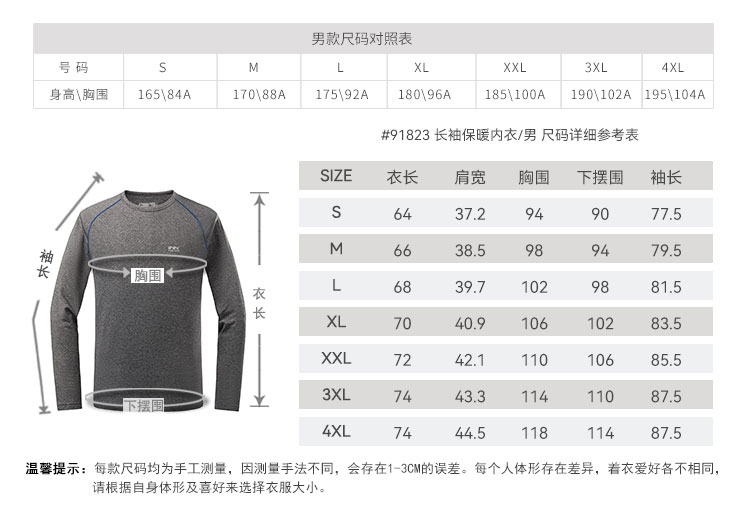 男款尺码对照表

| 号 码 | S | M | L | XL | XXL | 3XL | 4XL |
|---|---|---|---|---|---|---|---|
| 身高\胸围 | 165\84A | 170\88A | 175\92A | 180\96A | 185\100A | 190\102A | 195\104A |

#91823 长袖保暖内衣/男 尺码详细参考表

袖长
胸围
衣长
下摆围

| SIZE | 衣长 | 肩宽 | 胸围 | 下摆围 | 袖长 |
|---|---|---|---|---|---|
| S | 64 | 37.2 | 94 | 90 | 77.5 |
| M | 66 | 38.5 | 98 | 94 | 79.5 |
| L | 68 | 39.7 | 102 | 98 | 81.5 |
| XL | 70 | 40.9 | 106 | 102 | 83.5 |
| XXL | 72 | 42.1 | 110 | 106 | 85.5 |
| 3XL | 74 | 43.3 | 114 | 110 | 87.5 |
| 4XL | 74 | 44.5 | 118 | 114 | 87.5 |

温馨提示：每款尺码均为手工测量，因测量手法不同，会存在1-3CM的误差。每个人体形存在差异，着衣爱好各不相同，请根据自身体形及喜好来选择衣服大小。